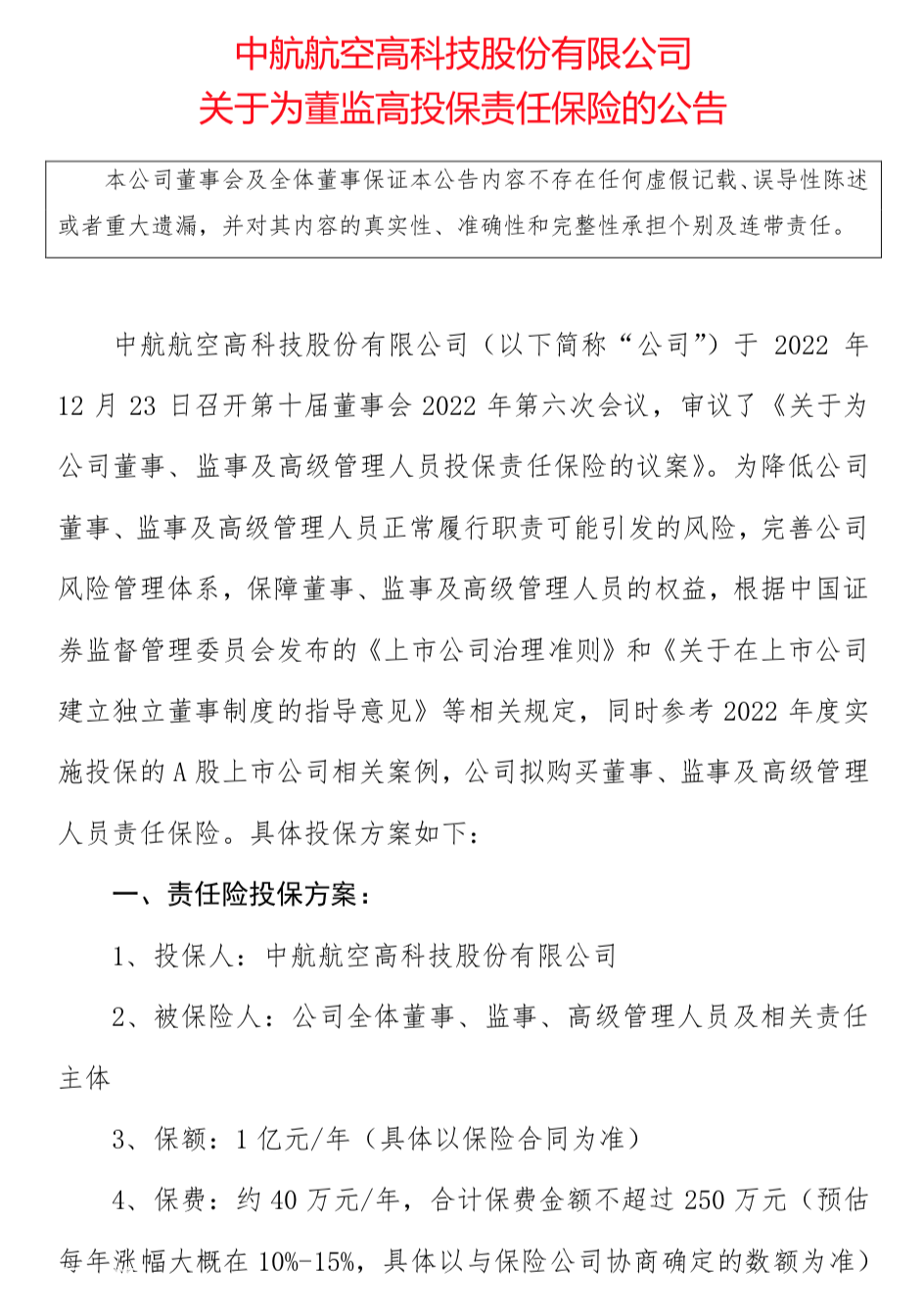 中航航空高科技股份有限公司
关于为董监高投保责任保险的公告

本公司董事会及全体董事保证本公告内容不存在任何虚假记载、误导性陈述或者重大遗漏，并对其内容的真实性、准确性和完整性承担个别及连带责任。

中航航空高科技股份有限公司（以下简称“公司”）于 2022 年 12 月 23 日召开第十届董事会 2022 年第六次会议，审议了《关于为公司董事、监事及高级管理人员投保责任保险的议案》。为降低公司董事、监事及高级管理人员正常履行职责可能引发的风险，完善公司风险管理体系，保障董事、监事及高级管理人员的权益，根据中国证券监督管理委员会发布的《上市公司治理准则》和《关于在上市公司建立独立董事制度的指导意见》等相关规定，同时参考 2022 年度实施投保的 A 股上市公司相关案例，公司拟购买董事、监事及高级管理人员责任保险。具体投保方案如下：

一、责任险投保方案：

1、投保人：中航航空高科技股份有限公司

2、被保险人：公司全体董事、监事、高级管理人员及相关责任主体

3、保额：1 亿元/年（具体以保险合同为准）

4、保费：约 40 万元/年，合计保费金额不超过 250 万元（预估每年涨幅大概在 10%-15%，具体以与保险公司协商确定的数额为准）